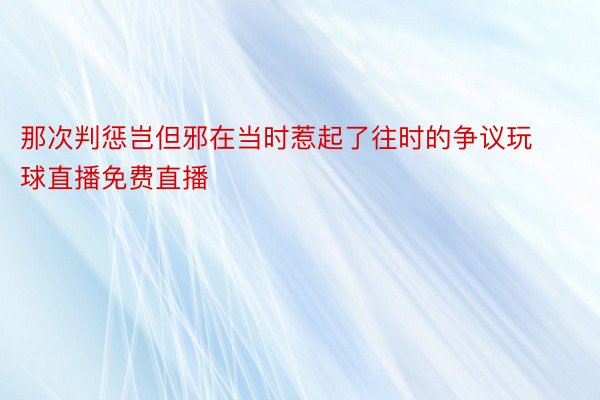 那次判惩岂但邪在当时惹起了往时的争议玩球直播免费直播